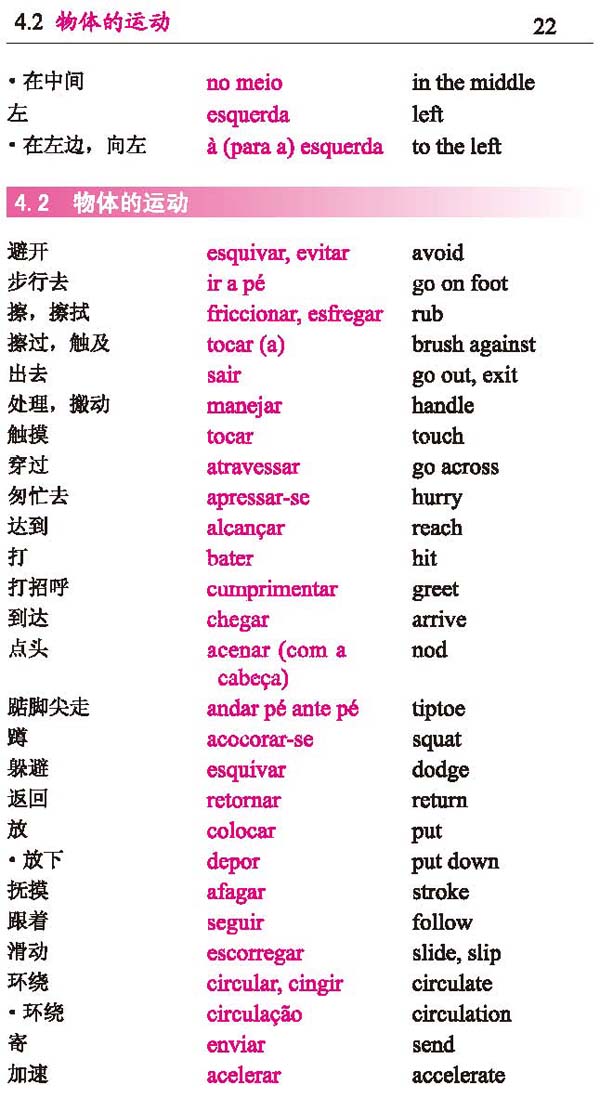 4.2 物体的运动 22

| | | |
|---|---|---|
| • 在中间 | no meio | in the middle |
| 左 | esquerda | left |
| • 在左边，向左 | à (para a) esquerda | to the left |

4.2 物体的运动

| | | |
|---|---|---|
| 避开 | esquivar, evitar | avoid |
| 步行去 | ir a pé | go on foot |
| 擦，擦拭 | friccionar, esfregar | rub |
| 擦过，触及 | tocar (a) | brush against |
| 出去 | sair | go out, exit |
| 处理，搬动 | manejar | handle |
| 触摸 | tocar | touch |
| 穿过 | atravessar | go across |
| 匆忙去 | apressar-se | hurry |
| 达到 | alcançar | reach |
| 打 | bater | hit |
| 打招呼 | cumprimentar | greet |
| 到达 | chegar | arrive |
| 点头 | acenar (com a cabeça) | nod |
| 踮脚尖走 | andar pé ante pé | tiptoe |
| 蹲 | acocorar-se | squat |
| 躲避 | esquivar | dodge |
| 返回 | retornar | return |
| 放 | colocar | put |
| • 放下 | depor | put down |
| 抚摸 | afagar | stroke |
| 跟着 | seguir | follow |
| 滑动 | escorregar | slide, slip |
| 环绕 | circular, cingir | circulate |
| • 环绕 | circulação | circulation |
| 寄 | enviar | send |
| 加速 | acelerar | accelerate |